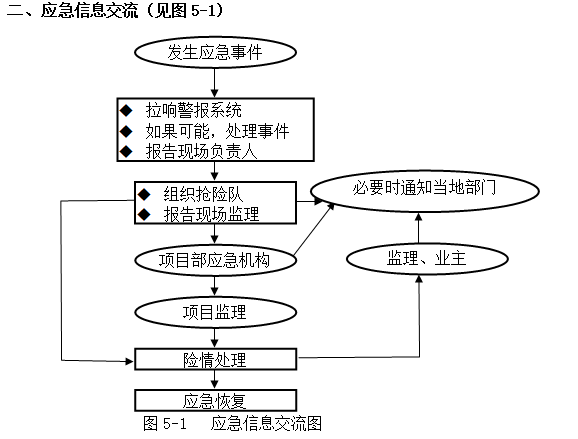 二、应急信息交流（见图 5-1）

发生应急事件

◆ 拉响警报系统
◆ 如果可能，处理事件
◆ 报告现场负责人

◆ 组织抢险队
◆ 报告现场监理

必要时通知当地部门

项目部应急机构

监理、业主

项目监理

险情处理

应急恢复

图 5-1　应急信息交流图